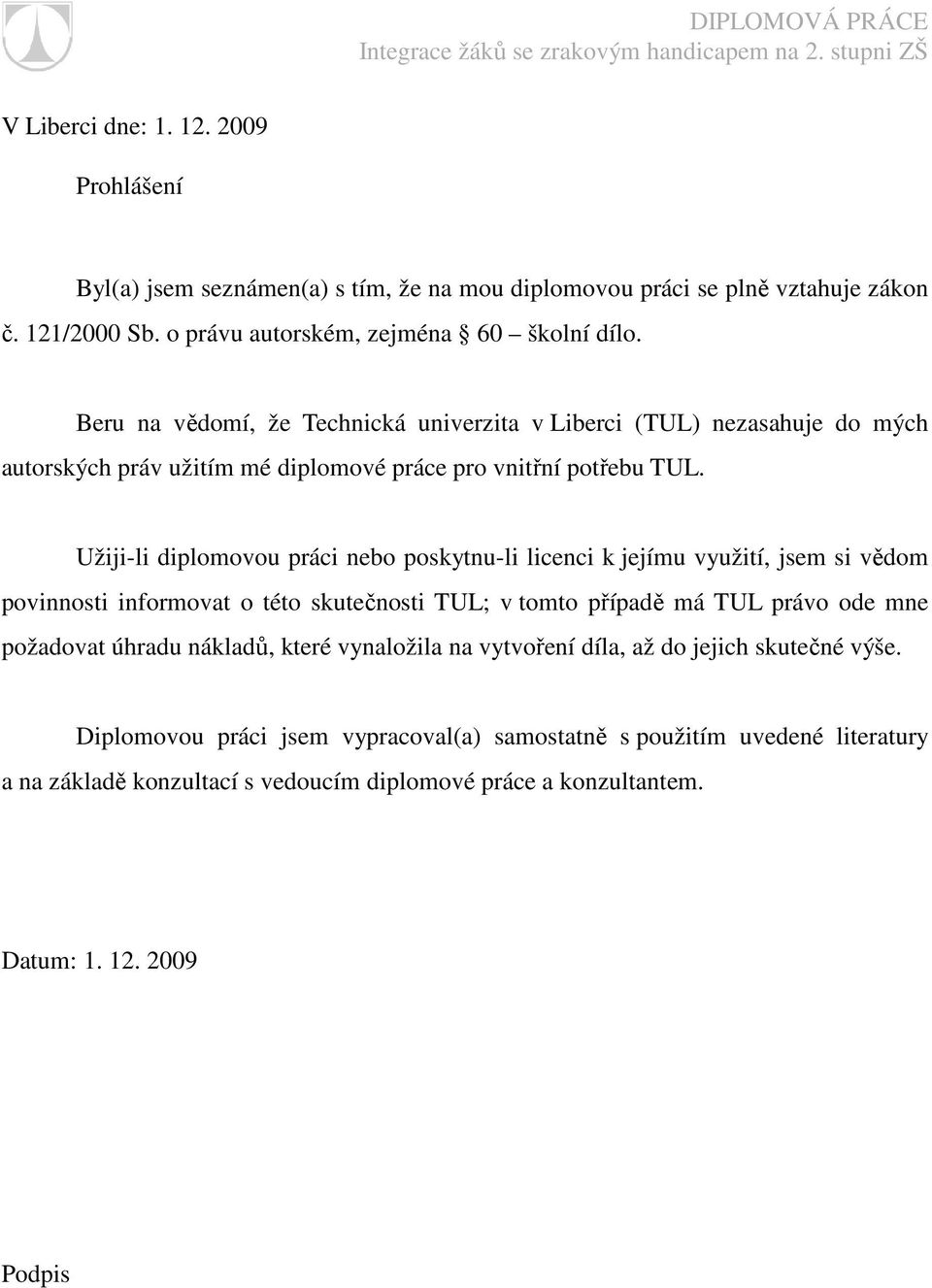 DIPLOMOVÁ PRÁCE
Integrace žáků se zrakovým handicapem na 2. stupni ZŠ

V Liberci dne: 1. 12. 2009

Prohlášení

Byl(a) jsem seznámen(a) s tím, že na mou diplomovou práci se plně vztahuje zákon č. 121/2000 Sb. o právu autorském, zejména § 60 – školní dílo.

Beru na vědomí, že Technická univerzita v Liberci (TUL) nezasahuje do mých autorských práv užitím mé diplomové práce pro vnitřní potřebu TUL.

Užiji-li diplomovou práci nebo poskytnu-li licenci k jejímu využití, jsem si vědom povinnosti informovat o této skutečnosti TUL; v tomto případě má TUL právo ode mne požadovat úhradu nákladů, které vynaložila na vytvoření díla, až do jejich skutečné výše.

Diplomovou práci jsem vypracoval(a) samostatně s použitím uvedené literatury a na základě konzultací s vedoucím diplomové práce a konzultantem.

Datum: 1. 12. 2009

Podpis